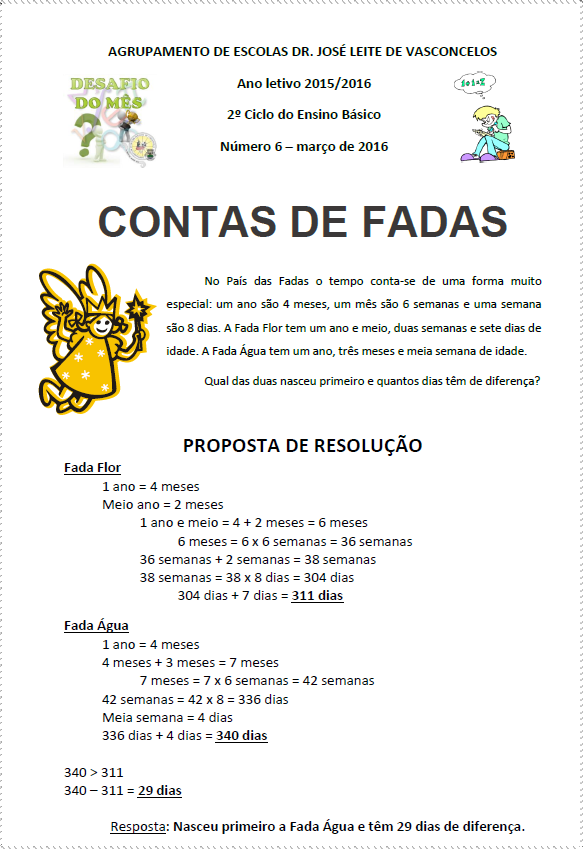 AGRUPAMENTO DE ESCOLAS DR. JOSÉ LEITE DE VASCONCELOS

DESAFIO DO MÊS

Ano letivo 2015/2016

2º Ciclo do Ensino Básico

Número 6 – março de 2016

CONTAS DE FADAS

No País das Fadas o tempo conta-se de uma forma muito especial: um ano são 4 meses, um mês são 6 semanas e uma semana são 8 dias. A Fada Flor tem um ano e meio, duas semanas e sete dias de idade. A Fada Água tem um ano, três meses e meia semana de idade.

Qual das duas nasceu primeiro e quantos dias têm de diferença?

PROPOSTA DE RESOLUÇÃO

Fada Flor

1 ano = 4 meses
Meio ano = 2 meses
1 ano e meio = 4 + 2 meses = 6 meses
6 meses = 6 x 6 semanas = 36 semanas
36 semanas + 2 semanas = 38 semanas
38 semanas = 38 x 8 dias = 304 dias
304 dias + 7 dias = 311 dias

Fada Água

1 ano = 4 meses
4 meses + 3 meses = 7 meses
7 meses = 7 x 6 semanas = 42 semanas
42 semanas = 42 x 8 = 336 dias
Meia semana = 4 dias
336 dias + 4 dias = 340 dias

340 > 311
340 – 311 = 29 dias

Resposta: Nasceu primeiro a Fada Água e têm 29 dias de diferença.